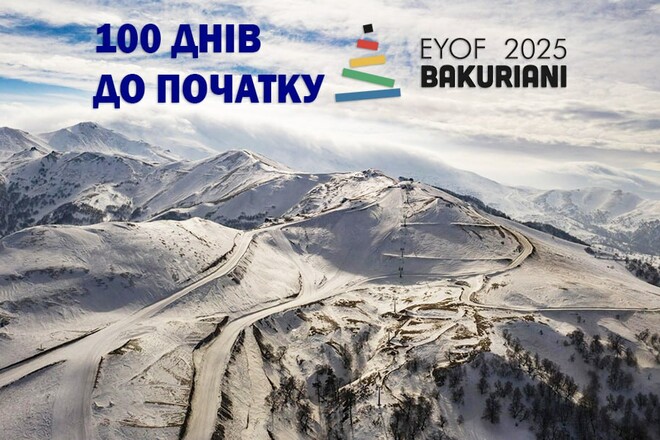 100 ДНІВ
ДО ПОЧАТКУ

EYOF 2025
BAKURIANI